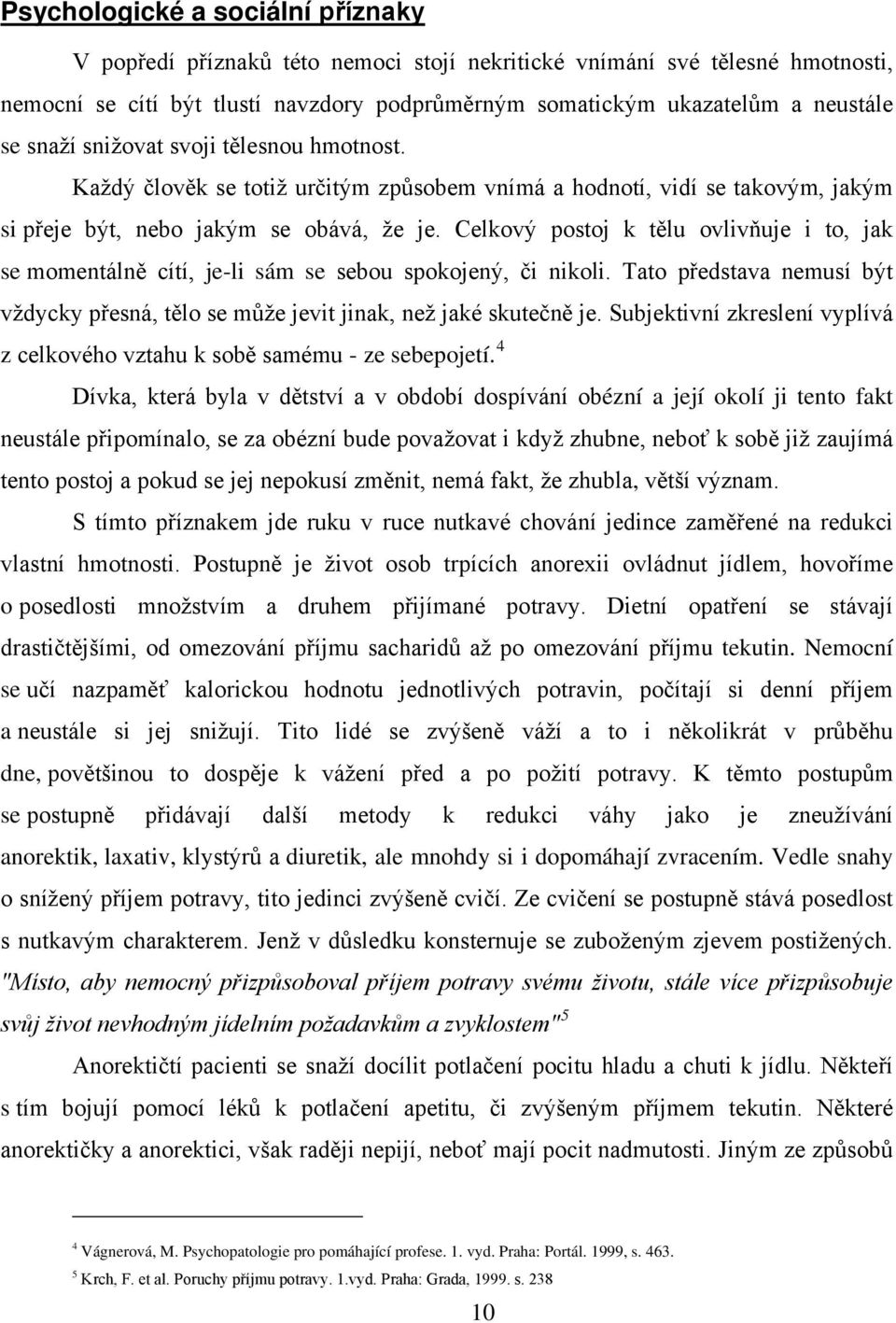 Psychologické a sociální příznaky

V popředí příznaků této nemoci stojí nekritické vnímání své tělesné hmotnosti, nemocní se cítí být tlustí navzdory podprůměrným somatickým ukazatelům a neustále se snaží snižovat svoji tělesnou hmotnost. Každý člověk se totiž určitým způsobem vnímá a hodnotí, vidí se takovým, jakým si přeje být, nebo jakým se obává, že je. Celkový postoj k tělu ovlivňuje i to, jak se momentálně cítí, je-li sám se sebou spokojený, či nikoli. Tato představa nemusí být vždycky přesná, tělo se může jevit jinak, než jaké skutečně je. Subjektivní zkreslení vyplívá z celkového vztahu k sobě samému - ze sebepojetí.$^4$

Dívka, která byla v dětství a v období dospívání obézní a její okolí ji tento fakt neustále připomínalo, se za obézní bude považovat i když zhubne, neboť k sobě již zaujímá tento postoj a pokud se jej nepokusí změnit, nemá fakt, že zhubla, větší význam.

S tímto příznakem jde ruku v ruce nutkavé chování jedince zaměřené na redukci vlastní hmotnosti. Postupně je život osob trpících anorexii ovládnut jídlem, hovoříme o posedlosti množstvím a druhem přijímané potravy. Dietní opatření se stávají drastičtějšími, od omezování příjmu sacharidů až po omezování příjmu tekutin. Nemocní se učí nazpaměť kalorickou hodnotu jednotlivých potravin, počítají si denní příjem a neustále si jej snižují. Tito lidé se zvýšeně váží a to i několikrát v průběhu dne, povětšinou to dospěje k vážení před a po požití potravy. K těmto postupům se postupně přidávají další metody k redukci váhy jako je zneužívání anorektik, laxativ, klystýrů a diuretik, ale mnohdy si i dopomáhají zvracením. Vedle snahy o snížený příjem potravy, tito jedinci zvýšeně cvičí. Ze cvičení se postupně stává posedlost s nutkavým charakterem. Jenž v důsledku konsternuje se zuboženým zjevem postižených. "Místo, aby nemocný přizpůsoboval příjem potravy svému životu, stále více přizpůsobuje svůj život nevhodným jídelním požadavkům a zvyklostem"$^5$

Anorektičtí pacienti se snaží docílit potlačení pocitu hladu a chuti k jídlu. Někteří s tím bojují pomocí léků k potlačení apetitu, či zvýšeným příjmem tekutin. Některé anorektičky a anorektici, však raději nepijí, neboť mají pocit nadmutosti. Jiným ze způsobů

$^4$ Vágnerová, M. Psychopatologie pro pomáhající profese. 1. vyd. Praha: Portál. 1999, s. 463.
$^5$ Krch, F. et al. Poruchy příjmu potravy. 1.vyd. Praha: Grada, 1999. s. 238

10